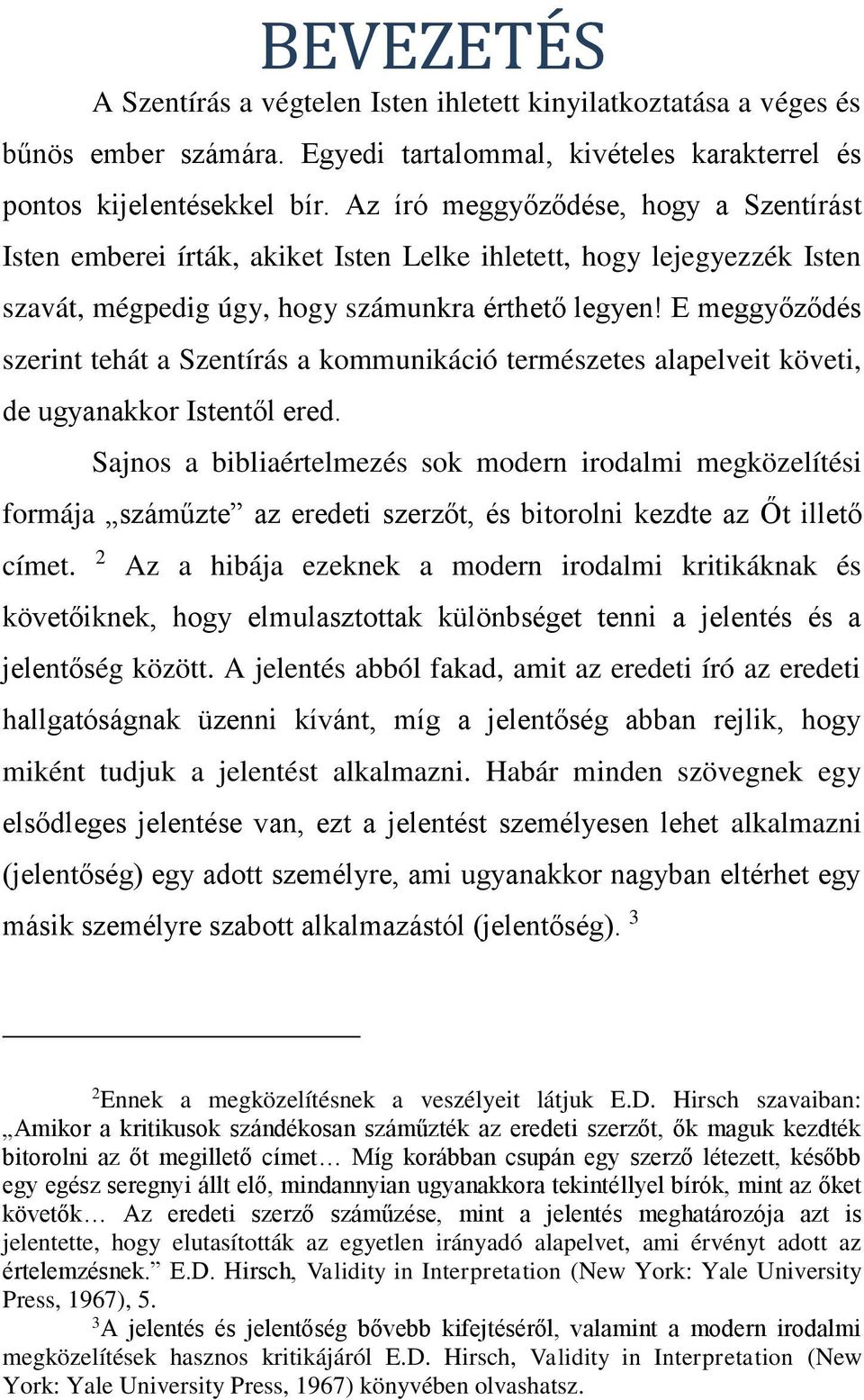 BEVEZETÉS

A Szentírás a végtelen Isten ihletett kinyilatkoztatása a véges és bűnös ember számára. Egyedi tartalommal, kivételes karakterrel és pontos kijelentésekkel bír. Az író meggyőződése, hogy a Szentírást Isten emberei írták, akiket Isten Lelke ihletett, hogy lejegyezzék Isten szavát, mégpedig úgy, hogy számunkra érthető legyen! E meggyőződés szerint tehát a Szentírás a kommunikáció természetes alapelveit követi, de ugyanakkor Istentől ered.

Sajnos a bibliaértelmezés sok modern irodalmi megközelítési formája „száműzte” az eredeti szerzőt, és bitorolni kezdte az Őt illető címet. $^2$ Az a hibája ezeknek a modern irodalmi kritikáknak és követőiknek, hogy elmulasztottak különbséget tenni a jelentés és a jelentőség között. A jelentés abból fakad, amit az eredeti író az eredeti hallgatóságnak üzenni kívánt, míg a jelentőség abban rejlik, hogy miként tudjuk a jelentést alkalmazni. Habár minden szövegnek egy elsődleges jelentése van, ezt a jelentést személyesen lehet alkalmazni (jelentőség) egy adott személyre, ami ugyanakkor nagyban eltérhet egy másik személyre szabott alkalmazástól (jelentőség). $^3$

$^2$Ennek a megközelítésnek a veszélyeit látjuk E.D. Hirsch szavaiban: „Amikor a kritikusok szándékosan száműzték az eredeti szerzőt, ők maguk kezdték bitorolni az őt megillető címet… Míg korábban csupán egy szerző létezett, később egy egész seregnyi állt elő, mindannyian ugyanakkora tekintéllyel bírók, mint az őket követők… Az eredeti szerző száműzése, mint a jelentés meghatározója azt is jelentette, hogy elutasították az egyetlen irányadó alapelvet, ami érvényt adott az értelemzésnek.” E.D. Hirsch, Validity in Interpretation (New York: Yale University Press, 1967), 5.

$^3$A jelentés és jelentőség bővebb kifejtéséről, valamint a modern irodalmi megközelítések hasznos kritikájáról E.D. Hirsch, Validity in Interpretation (New York: Yale University Press, 1967) könyvében olvashatsz.